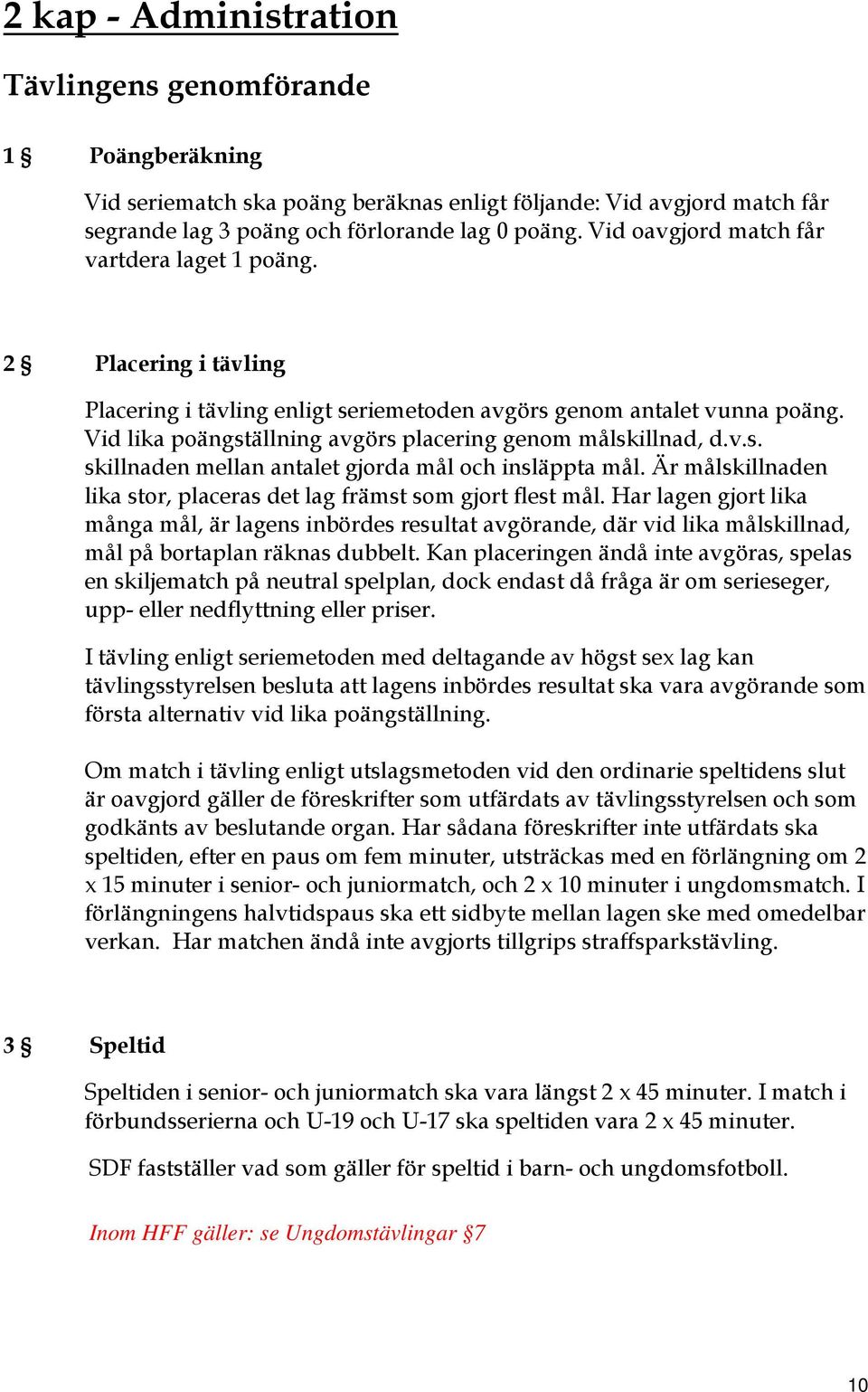 2 kap - Administration

Tävlingens genomförande

1 § Poängberäkning

Vid seriematch ska poäng beräknas enligt följande: Vid avgjord match får segrande lag 3 poäng och förlorande lag 0 poäng. Vid oavgjord match får vartdera laget 1 poäng.

2 § Placering i tävling

Placering i tävling enligt seriemetoden avgörs genom antalet vunna poäng. Vid lika poängställning avgörs placering genom målskillnad, d.v.s. skillnaden mellan antalet gjorda mål och insläppta mål. Är målskillnaden lika stor, placeras det lag främst som gjort flest mål. Har lagen gjort lika många mål, är lagens inbördes resultat avgörande, där vid lika målskillnad, mål på bortaplan räknas dubbelt. Kan placeringen ändå inte avgöras, spelas en skiljematch på neutral spelplan, dock endast då fråga är om serieseger, upp- eller nedflyttning eller priser.

I tävling enligt seriemetoden med deltagande av högst sex lag kan tävlingsstyrelsen besluta att lagens inbördes resultat ska vara avgörande som första alternativ vid lika poängställning.

Om match i tävling enligt utslagsmetoden vid den ordinarie speltidens slut är oavgjord gäller de föreskrifter som utfärdats av tävlingsstyrelsen och som godkänts av beslutande organ. Har sådana föreskrifter inte utfärdats ska speltiden, efter en paus om fem minuter, utsträckas med en förlängning om 2 x 15 minuter i senior- och juniormatch, och 2 x 10 minuter i ungdomsmatch. I förlängningens halvtidspaus ska ett sidbyte mellan lagen ske med omedelbar verkan. Har matchen ändå inte avgjorts tillgrips straffsparkstävling.

3 § Speltid

Speltiden i senior- och juniormatch ska vara längst 2 x 45 minuter. I match i förbundsserierna och U-19 och U-17 ska speltiden vara 2 x 45 minuter.

SDF fastställer vad som gäller för speltid i barn- och ungdomsfotboll.

Inom HFF gäller: se Ungdomstävlingar §7

10